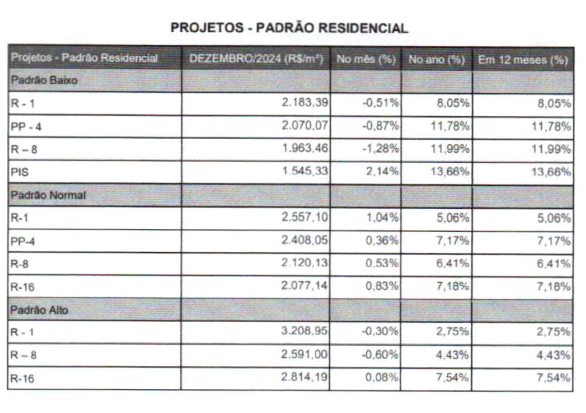 PROJETOS - PADRÃO RESIDENCIAL

| Projetos - Padrão Residencial | DEZEMBRO/2024 (R$/m²) | No mês (%) | No ano (%) | Em 12 meses (%) |
|---|---|---|---|---|
| Padrão Baixo | | | | |
| R - 1 | 2.183,39 | -0,51% | 8,05% | 8,05% |
| PP - 4 | 2.070,07 | -0,87% | 11,78% | 11,78% |
| R – 8 | 1.963,46 | -1,28% | 11,99% | 11,99% |
| PIS | 1.545,33 | 2,14% | 13,66% | 13,66% |
| Padrão Normal | | | | |
| R-1 | 2.557,10 | 1,04% | 5,06% | 5,06% |
| PP-4 | 2.408,05 | 0,36% | 7,17% | 7,17% |
| R-8 | 2.120,13 | 0,53% | 6,41% | 6,41% |
| R-16 | 2.077,14 | 0,83% | 7,18% | 7,18% |
| Padrão Alto | | | | |
| R - 1 | 3.208,95 | -0,30% | 2,75% | 2,75% |
| R – 8 | 2.591,00 | -0,60% | 4,43% | 4,43% |
| R-16 | 2.814,19 | 0,08% | 7,54% | 7,54% |